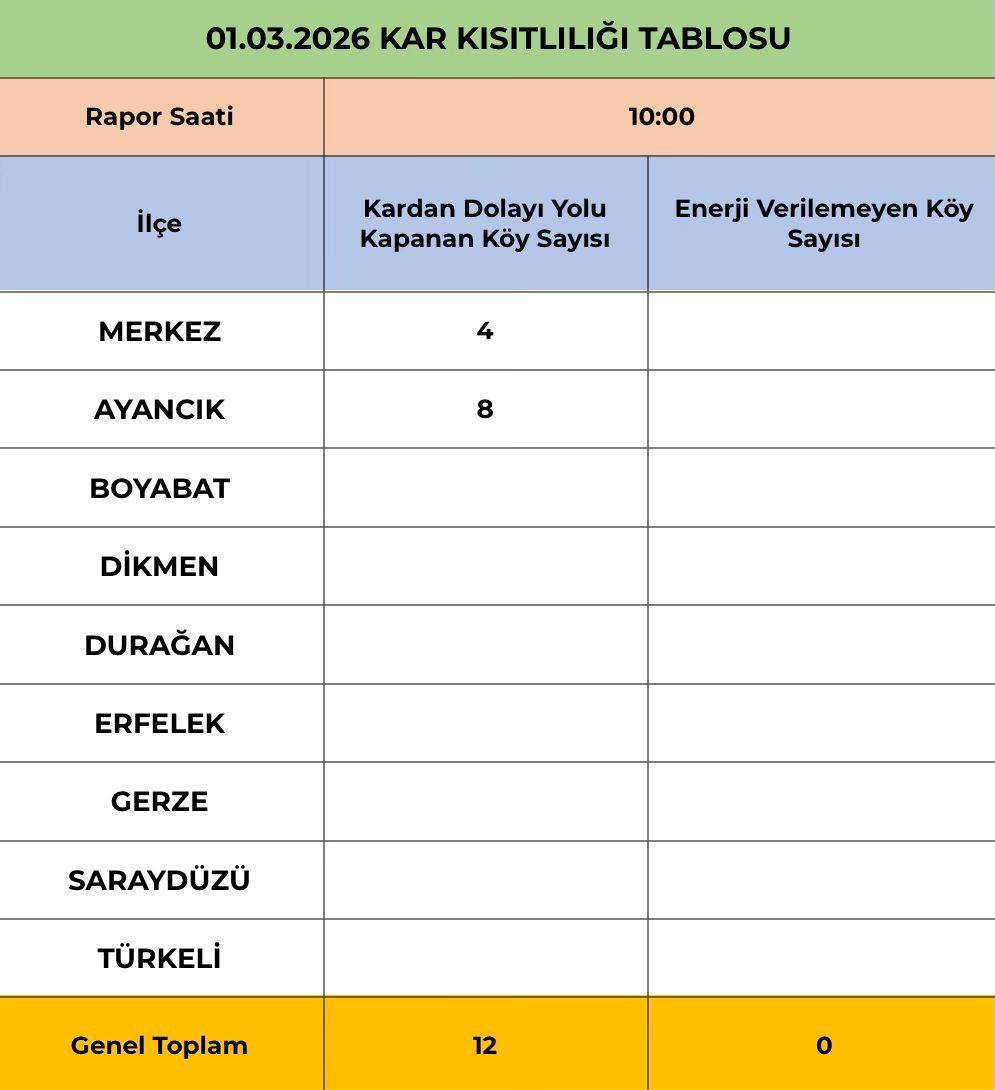 01.03.2026 KAR KISITLILIĞI TABLOSU

| Rapor Saati | 10:00 | |
|---|---|---|
| İlçe | Kardan Dolayı Yolu Kapanan Köy Sayısı | Enerji Verilemeyen Köy Sayısı |
| MERKEZ | 4 | |
| AYANCIK | 8 | |
| BOYABAT | | |
| DİKMEN | | |
| DURAĞAN | | |
| ERFELEK | | |
| GERZE | | |
| SARAYDÜZÜ | | |
| TÜRKELİ | | |
| Genel Toplam | 12 | 0 |